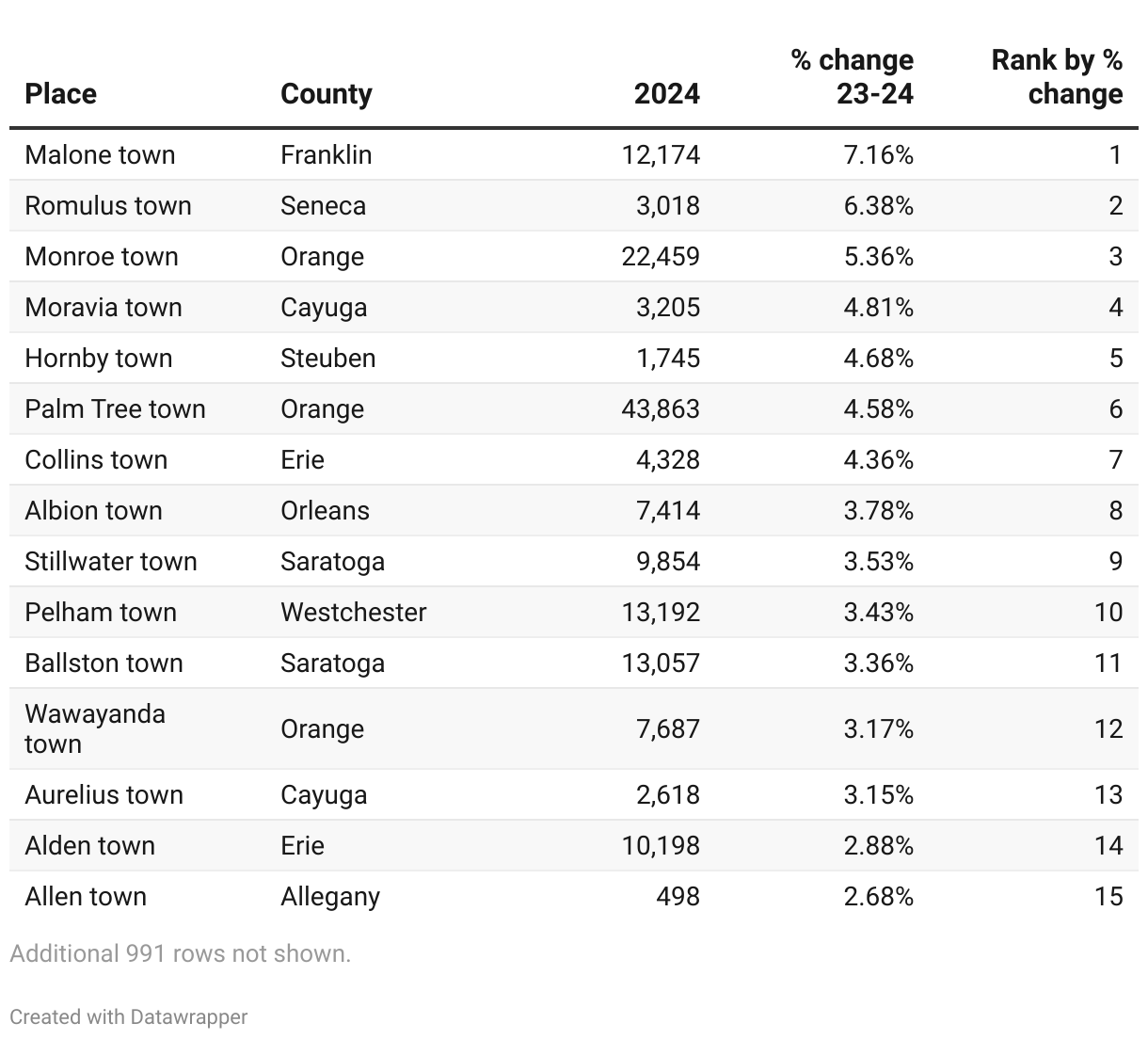 | Place | County | 2024 | % change 23-24 | Rank by % change |
|---|---|---|---|---|
| Malone town | Franklin | 12,174 | 7.16% | 1 |
| Romulus town | Seneca | 3,018 | 6.38% | 2 |
| Monroe town | Orange | 22,459 | 5.36% | 3 |
| Moravia town | Cayuga | 3,205 | 4.81% | 4 |
| Hornby town | Steuben | 1,745 | 4.68% | 5 |
| Palm Tree town | Orange | 43,863 | 4.58% | 6 |
| Collins town | Erie | 4,328 | 4.36% | 7 |
| Albion town | Orleans | 7,414 | 3.78% | 8 |
| Stillwater town | Saratoga | 9,854 | 3.53% | 9 |
| Pelham town | Westchester | 13,192 | 3.43% | 10 |
| Ballston town | Saratoga | 13,057 | 3.36% | 11 |
| Wawayanda town | Orange | 7,687 | 3.17% | 12 |
| Aurelius town | Cayuga | 2,618 | 3.15% | 13 |
| Alden town | Erie | 10,198 | 2.88% | 14 |
| Allen town | Allegany | 498 | 2.68% | 15 |

Additional 991 rows not shown.

Created with Datawrapper